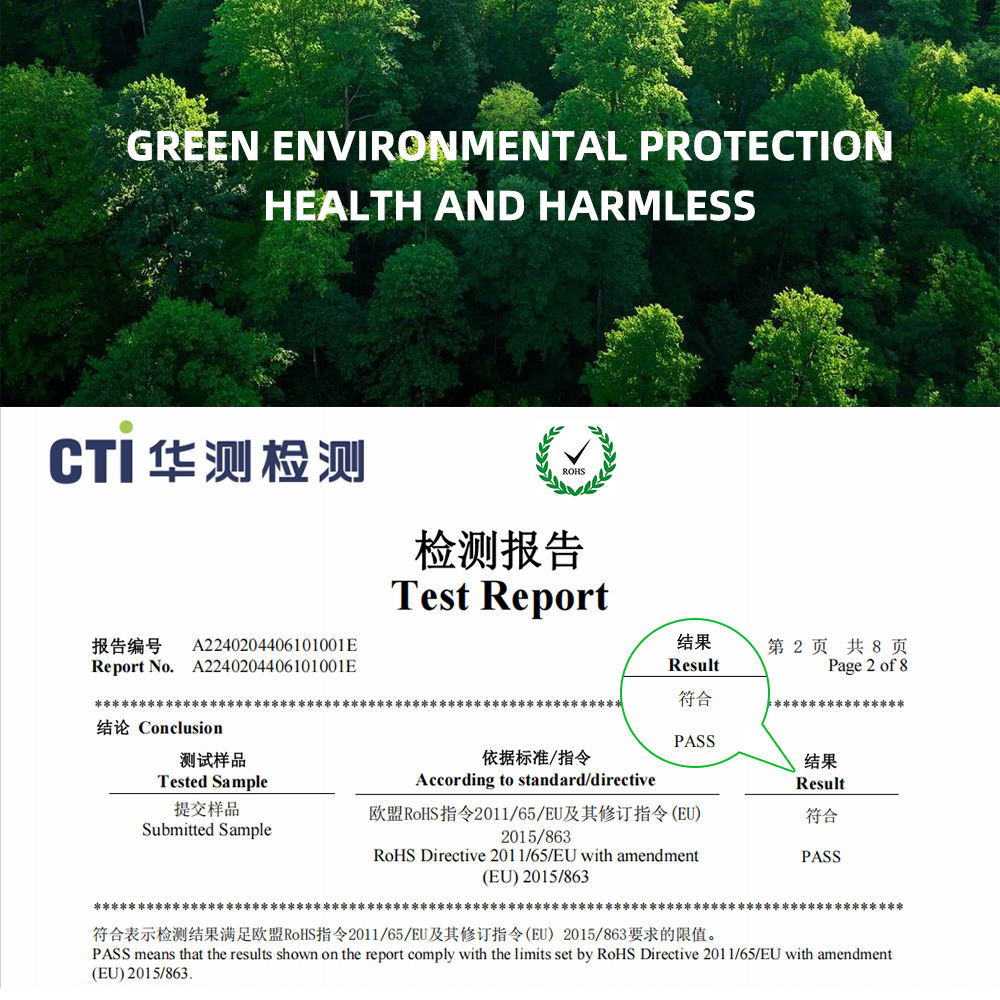 GREEN ENVIRONMENTAL PROTECTION
HEALTH AND HARMLESS

CTI 华测检测

ROHS

检测报告
Test Report

报告编号 A2240204406101001E
Report No. A2240204406101001E

结果
Result
符合
PASS

第 2 页 共 8 页
Page 2 of 8

结论 Conclusion

| 测试样品 Tested Sample | 依据标准/指令 According to standard/directive | 结果 Result |
|---|---|---|
| 提交样品 Submitted Sample | 欧盟RoHS指令2011/65/EU及其修订指令(EU) 2015/863 RoHS Directive 2011/65/EU with amendment (EU) 2015/863 | 符合 PASS |

符合表示检测结果满足欧盟RoHS指令2011/65/EU及其修订指令(EU) 2015/863要求的限值。
PASS means that the results shown on the report comply with the limits set by RoHS Directive 2011/65/EU with amendment (EU) 2015/863.